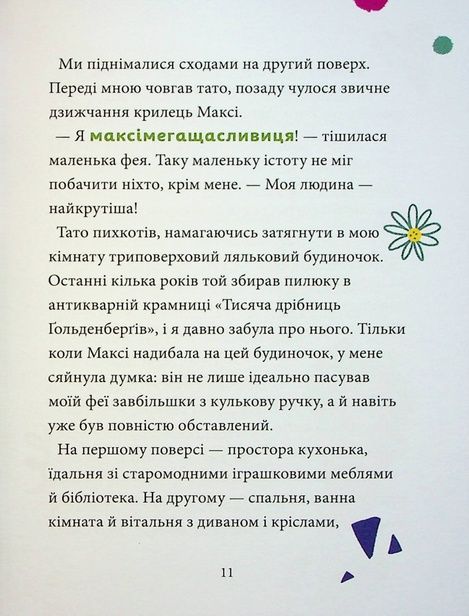 Ми піднімалися сходами на другий поверх. Переді мною човгав тато, позаду чулося звичне дзижчання крилець Максі.

— Я максімегащасливиця! — тішилася маленька фея. Таку маленьку істоту не міг побачити ніхто, крім мене. — Моя людина — найкрутіша!

Тато пихкотів, намагаючись затягнути в мою кімнату триповерховий ляльковий будиночок. Останні кілька років той збирав пилюку в антикварній крамниці «Тисяча дрібниць Ґольденберґів», і я давно забула про нього. Тільки коли Максі надибала на цей будиночок, у мене сяйнула думка: він не лише ідеально пасував моїй феї завбільшки з кулькову ручку, а й навіть уже був повністю обставлений.

На першому поверсі — простора кухонька, їдальня зі старомодними іграшковими меблями й бібліотека. На другому — спальня, ванна кімната й вітальня з диваном і кріслами,

11